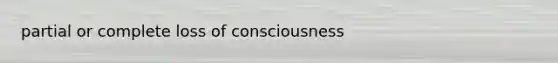 partial or complete loss of consciousness